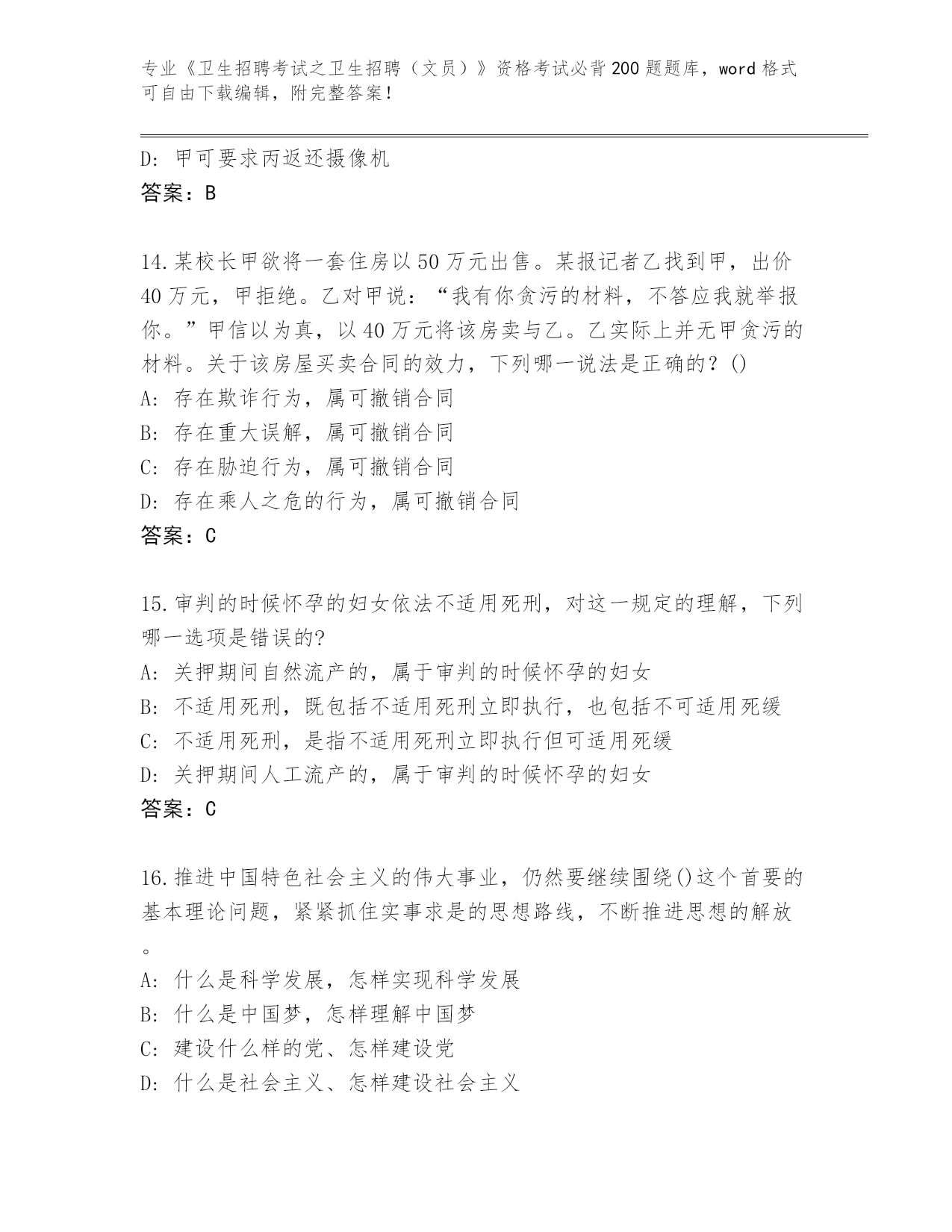 专业《卫生招聘考试之卫生招聘（文员）》资格考试必背200题题库，word格式可自由下载编辑，附完整答案！

D: 甲可要求丙返还摄像机
答案：B

14.某校长甲欲将一套住房以50万元出售。某报记者乙找到甲，出价40万元，甲拒绝。乙对甲说：“我有你贪污的材料，不答应我就举报你。”甲信以为真，以40万元将该房卖与乙。乙实际上并无甲贪污的材料。关于该房屋买卖合同的效力，下列哪一说法是正确的？()
A: 存在欺诈行为，属可撤销合同
B: 存在重大误解，属可撤销合同
C: 存在胁迫行为，属可撤销合同
D: 存在乘人之危的行为，属可撤销合同
答案：C

15.审判的时候怀孕的妇女依法不适用死刑，对这一规定的理解，下列哪一选项是错误的?
A: 关押期间自然流产的，属于审判的时候怀孕的妇女
B: 不适用死刑，既包括不适用死刑立即执行，也包括不可适用死缓
C: 不适用死刑，是指不适用死刑立即执行但可适用死缓
D: 关押期间人工流产的，属于审判的时候怀孕的妇女
答案：C

16.推进中国特色社会主义的伟大事业，仍然要继续围绕()这个首要的基本理论问题，紧紧抓住实事求是的思想路线，不断推进思想的解放。
A: 什么是科学发展，怎样实现科学发展
B: 什么是中国梦，怎样理解中国梦
C: 建设什么样的党、怎样建设党
D: 什么是社会主义、怎样建设社会主义